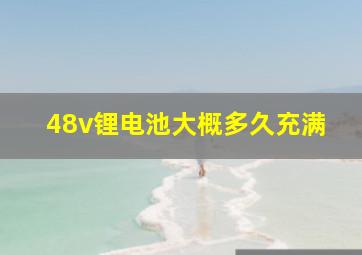 48v锂电池大概多久充满